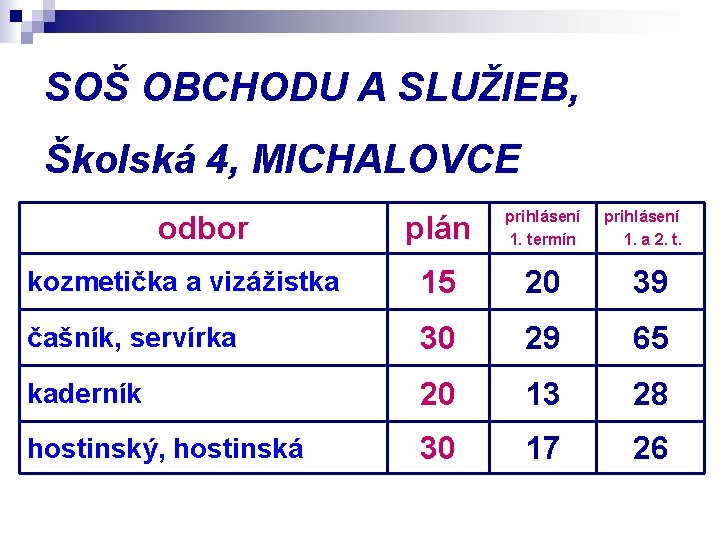 SOŠ OBCHODU A SLUŽIEB,

Školská 4, MICHALOVCE

| odbor | plán | prihlásení 1. termín | prihlásení 1. a 2. t. |
|---|---|---|---|
| kozmetička a vizážistka | 15 | 20 | 39 |
| čašník, servírka | 30 | 29 | 65 |
| kaderník | 20 | 13 | 28 |
| hostinský, hostinská | 30 | 17 | 26 |